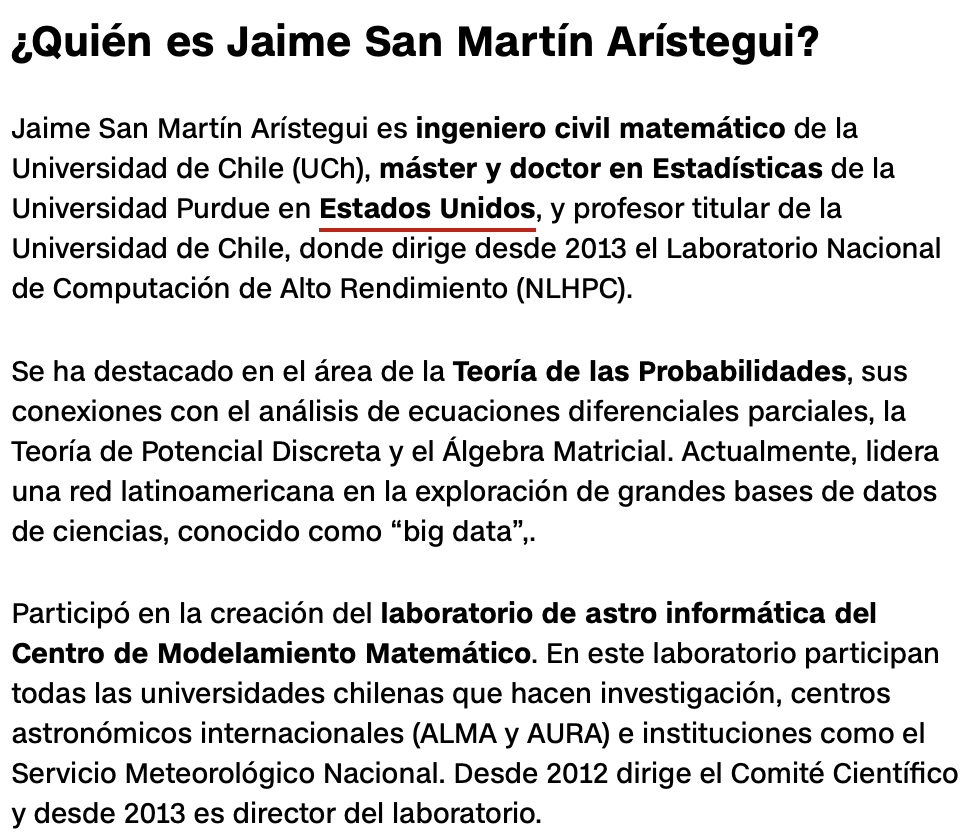 ¿Quién es Jaime San Martín Arístegui?

Jaime San Martín Arístegui es ingeniero civil matemático de la Universidad de Chile (UCh), máster y doctor en Estadísticas de la Universidad Purdue en Estados Unidos, y profesor titular de la Universidad de Chile, donde dirige desde 2013 el Laboratorio Nacional de Computación de Alto Rendimiento (NLHPC).

Se ha destacado en el área de la Teoría de las Probabilidades, sus conexiones con el análisis de ecuaciones diferenciales parciales, la Teoría de Potencial Discreta y el Álgebra Matricial. Actualmente, lidera una red latinoamericana en la exploración de grandes bases de datos de ciencias, conocido como “big data”,.

Participó en la creación del laboratorio de astro informática del Centro de Modelamiento Matemático. En este laboratorio participan todas las universidades chilenas que hacen investigación, centros astronómicos internacionales (ALMA y AURA) e instituciones como el Servicio Meteorológico Nacional. Desde 2012 dirige el Comité Científico y desde 2013 es director del laboratorio.